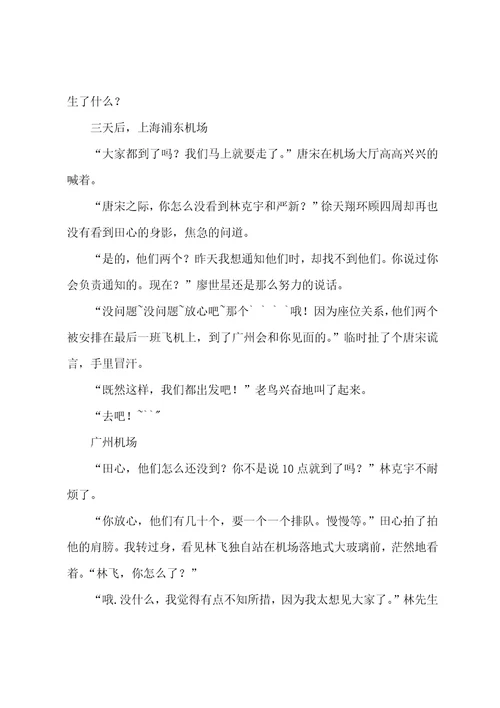 生了什么？

三天后，上海浦东机场

“大家都到了吗？我们马上就要走了。”唐宋在机场大厅高高兴兴的喊着。

“唐宋之际，你怎么没看到林克宇和严新？”徐天翔环顾四周却再也没有看到田心的身影，焦急的问道。

“是的，他们两个？昨天我想通知他们时，却找不到他们。你说过你会负责通知的。现在？”廖世星还是那么努力的说话。

“没问题~没问题~放心吧~那个````哦！因为座位关系，他们两个被安排在最后一班飞机上，到了广州会和你见面的。”临时扯了个唐宋谎言，手里冒汗。

“既然这样，我们都出发吧！”老鸟兴奋地叫了起来。

“去吧！~``”

广州机场

“田心，他们怎么还没到？你不是说10点就到了吗？”林克宇不耐烦了。

“你放心，他们有几十个，要一个一个排队。慢慢等。”田心拍了拍他的肩膀。我转过身，看见林飞独自站在机场落地式大玻璃前，茫然地看着。“林飞，你怎么了？”

“哦,没什么，我觉得有点不知所措，因为我太想见大家了。”林先生